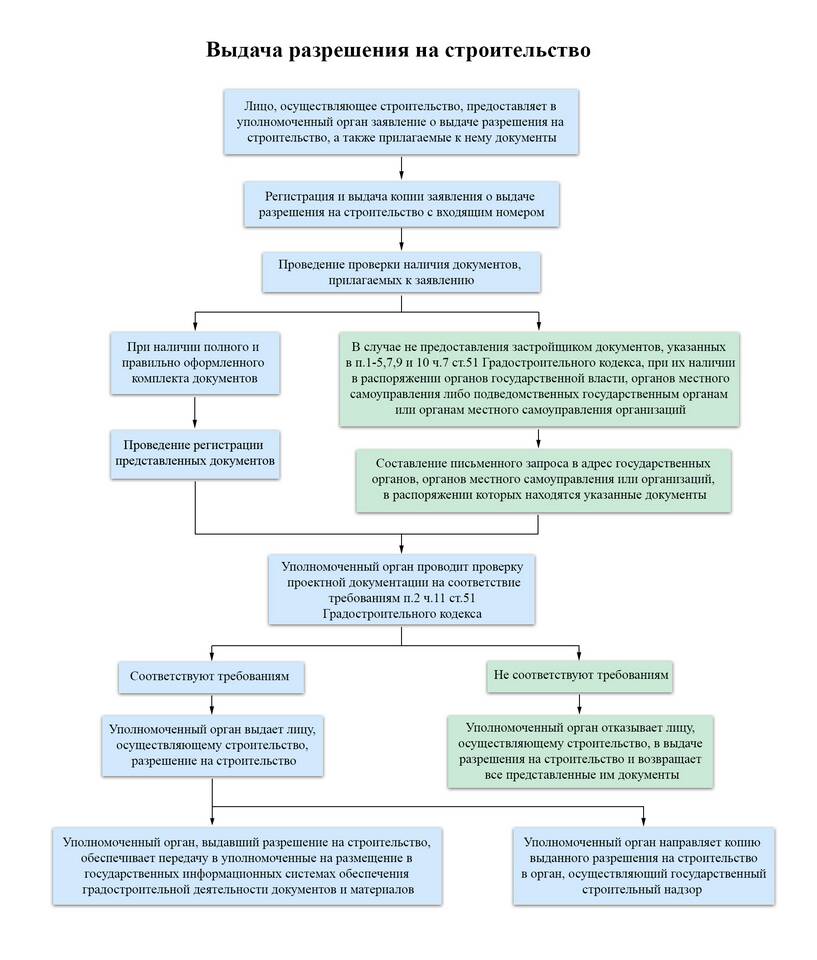 Выдача разрешения на строительство

Лицо, осуществляющее строительство, предоставляет в уполномоченный орган заявление о выдаче разрешения на строительство, а также прилагаемые к нему документы

Регистрация и выдача копии заявления о выдаче разрешения на строительство с входящим номером

Проведение проверки наличия документов, прилагаемых к заявлению

При наличии полного и правильно оформленного комплекта документов

Проведение регистрации представленных документов

В случае не предоставления застройщиком документов, указанных в п.1-5,7,9 и 10 ч.7 ст.51 Градостроительного кодекса, при их наличии в распоряжении органов государственной власти, органов местного самоуправления либо подведомственных государственным органам или органам местного самоуправления организаций

Составление письменного запроса в адрес государственных органов, органов местного самоуправления или организаций, в распоряжении которых находятся указанные документы

Уполномоченный орган проводит проверку проектной документации на соответствие требованиям п.2 ч.11 ст.51 Градостроительного кодекса

Соответствуют требованиям

Уполномоченный орган выдает лицу, осуществляющему строительство, разрешение на строительство

Не соответствуют требованиям

Уполномоченный орган отказывает лицу, осуществляющему строительство, в выдаче разрешения на строительство и возвращает все представленные им документы

Уполномоченный орган, выдавший разрешение на строительство, обеспечивает передачу в уполномоченные на размещение в государственных информационных системах обеспечения градостроительной деятельности документов и материалов

Уполномоченный орган направляет копию выданного разрешения на строительство в орган, осуществляющий государственный строительный надзор